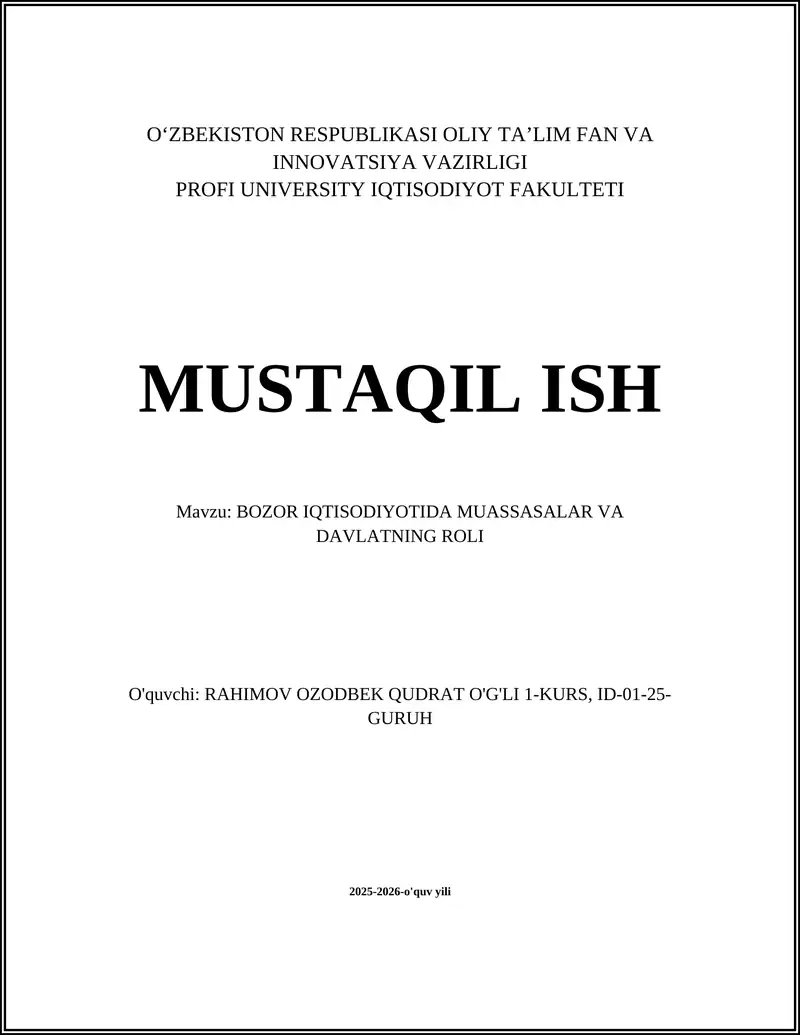 O‘ZBEKISTON RESPUBLIKASI OLIY TA’LIM FAN VA INNOVATSIYA VAZIRLIGI
PROFI UNIVERSITY IQTISODIYOT FAKULTETI

MUSTAQIL ISH

Mavzu: BOZOR IQTISODIYOTIDA MUASSASALAR VA DAVLATNING ROLI

O'quvchi: RAHIMOV OZODBEK QUDRAT O'G'LI 1-KURS, ID-01-25-GURUH

2025-2026-o'quv yili